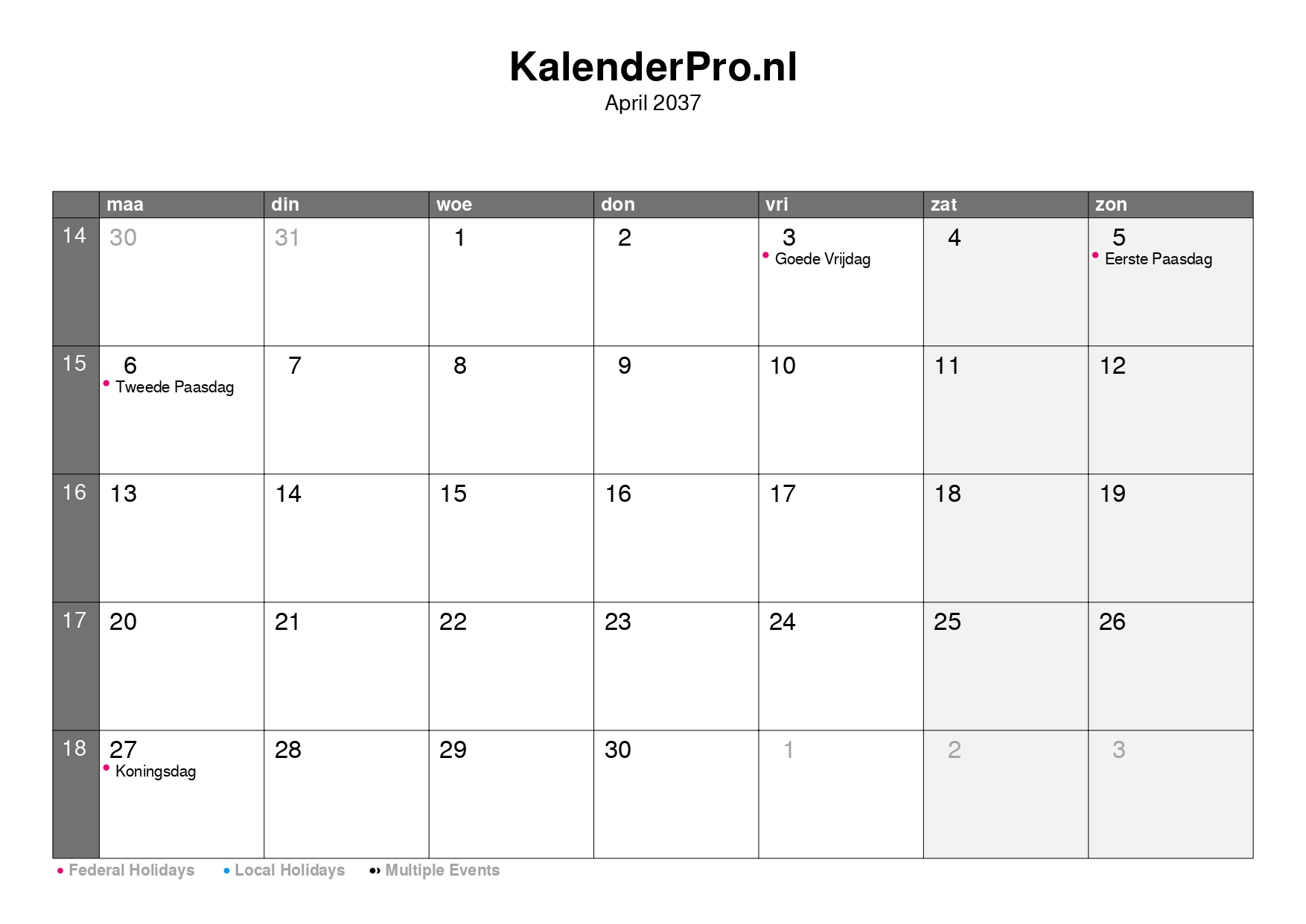 KalenderPro.nl
April 2037

| | maa | din | woe | don | vri | zat | zon |
|---|---|---|---|---|---|---|---|
| 14 | 30 | 31 | 1 | 2 | 3 • Goede Vrijdag | 4 | 5 • Eerste Paasdag |
| 15 | 6 • Tweede Paasdag | 7 | 8 | 9 | 10 | 11 | 12 |
| 16 | 13 | 14 | 15 | 16 | 17 | 18 | 19 |
| 17 | 20 | 21 | 22 | 23 | 24 | 25 | 26 |
| 18 | 27 • Koningsdag | 28 | 29 | 30 | 1 | 2 | 3 |

• Federal Holidays • Local Holidays •• Multiple Events